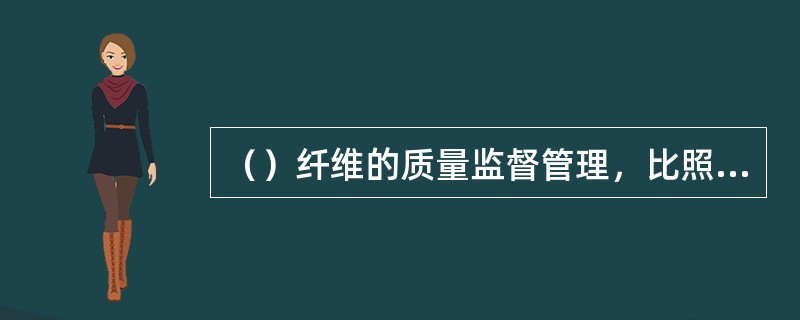 （）纤维的质量监督管理，比照...